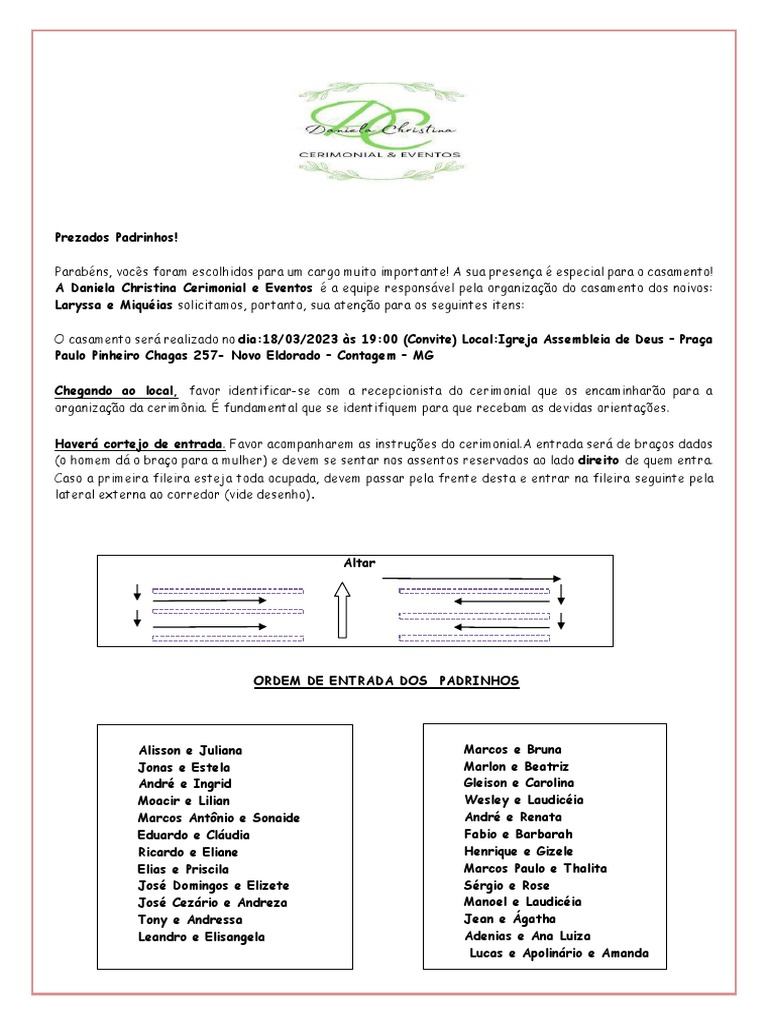 DC
Daniela Christina
CERIMONIAL & EVENTOS

Prezados Padrinhos!

Parabéns, vocês foram escolhidos para um cargo muito importante! A sua presença é especial para o casamento! A Daniela Christina Cerimonial e Eventos é a equipe responsável pela organização do casamento dos noivos: Laryssa e Miquéias solicitamos, portanto, sua atenção para os seguintes itens:

O casamento será realizado no dia:18/03/2023 às 19:00 (Convite) Local:Igreja Assembleia de Deus – Praça Paulo Pinheiro Chagas 257- Novo Eldorado – Contagem – MG

Chegando ao local, favor identificar-se com a recepcionista do cerimonial que os encaminharão para a organização da cerimônia. É fundamental que se identifiquem para que recebam as devidas orientações.

Haverá cortejo de entrada. Favor acompanharem as instruções do cerimonial.A entrada será de braços dados (o homem dá o braço para a mulher) e devem se sentar nos assentos reservados ao lado direito de quem entra. Caso a primeira fileira esteja toda ocupada, devem passar pela frente desta e entrar na fileira seguinte pela lateral externa ao corredor (vide desenho).

Altar

ORDEM DE ENTRADA DOS PADRINHOS

Alisson e Juliana
Jonas e Estela
André e Ingrid
Moacir e Lilian
Marcos Antônio e Sonaide
Eduardo e Cláudia
Ricardo e Eliane
Elias e Priscila
José Domingos e Elizete
José Cezário e Andreza
Tony e Andressa
Leandro e Elisangela

Marcos e Bruna
Marlon e Beatriz
Gleison e Carolina
Wesley e Laudicéia
André e Renata
Fabio e Barbarah
Henrique e Gizele
Marcos Paulo e Thalita
Sérgio e Rose
Manoel e Laudicéia
Jean e Ágatha
Adenias e Ana Luiza
Lucas e Apolinário e Amanda